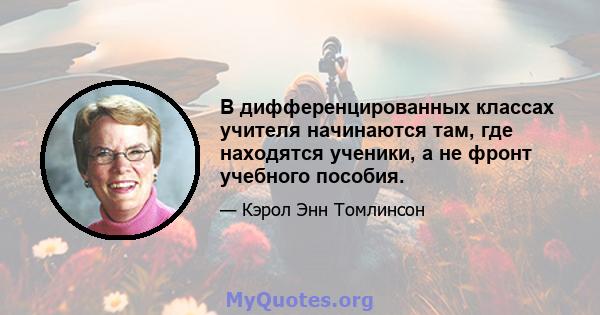 В дифференцированных классах учителя начинаются там, где находятся ученики, а не фронт учебного пособия.

— Кэрол Энн Томлинсон

MyQuotes.org